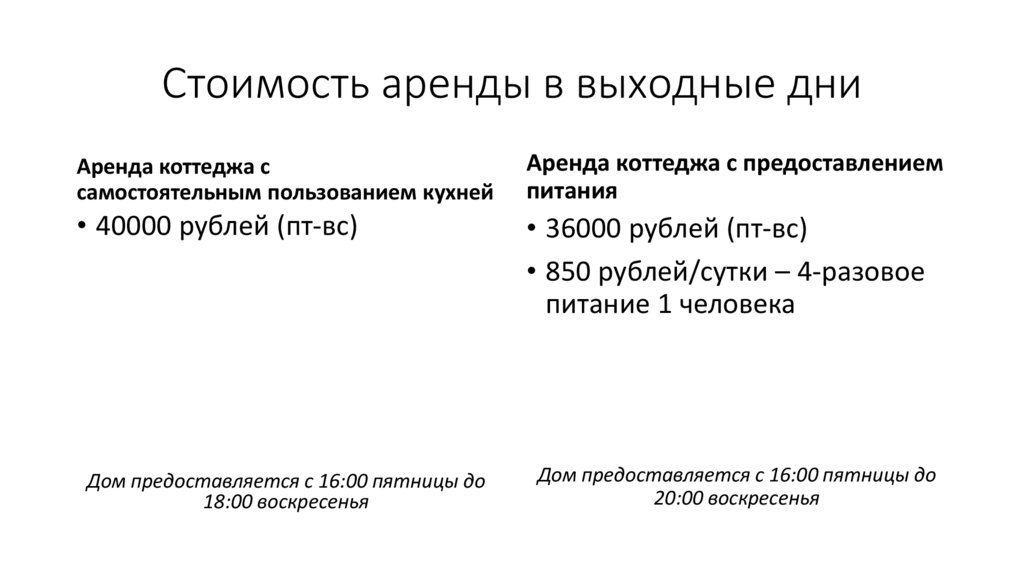 Стоимость аренды в выходные дни

Аренда коттеджа с самостоятельным пользованием кухней

• 40000 рублей (пт-вс)

Дом предоставляется с 16:00 пятницы до 18:00 воскресенья

Аренда коттеджа с предоставлением питания

• 36000 рублей (пт-вс)
• 850 рублей/сутки – 4-разовое питание 1 человека

Дом предоставляется с 16:00 пятницы до 20:00 воскресенья